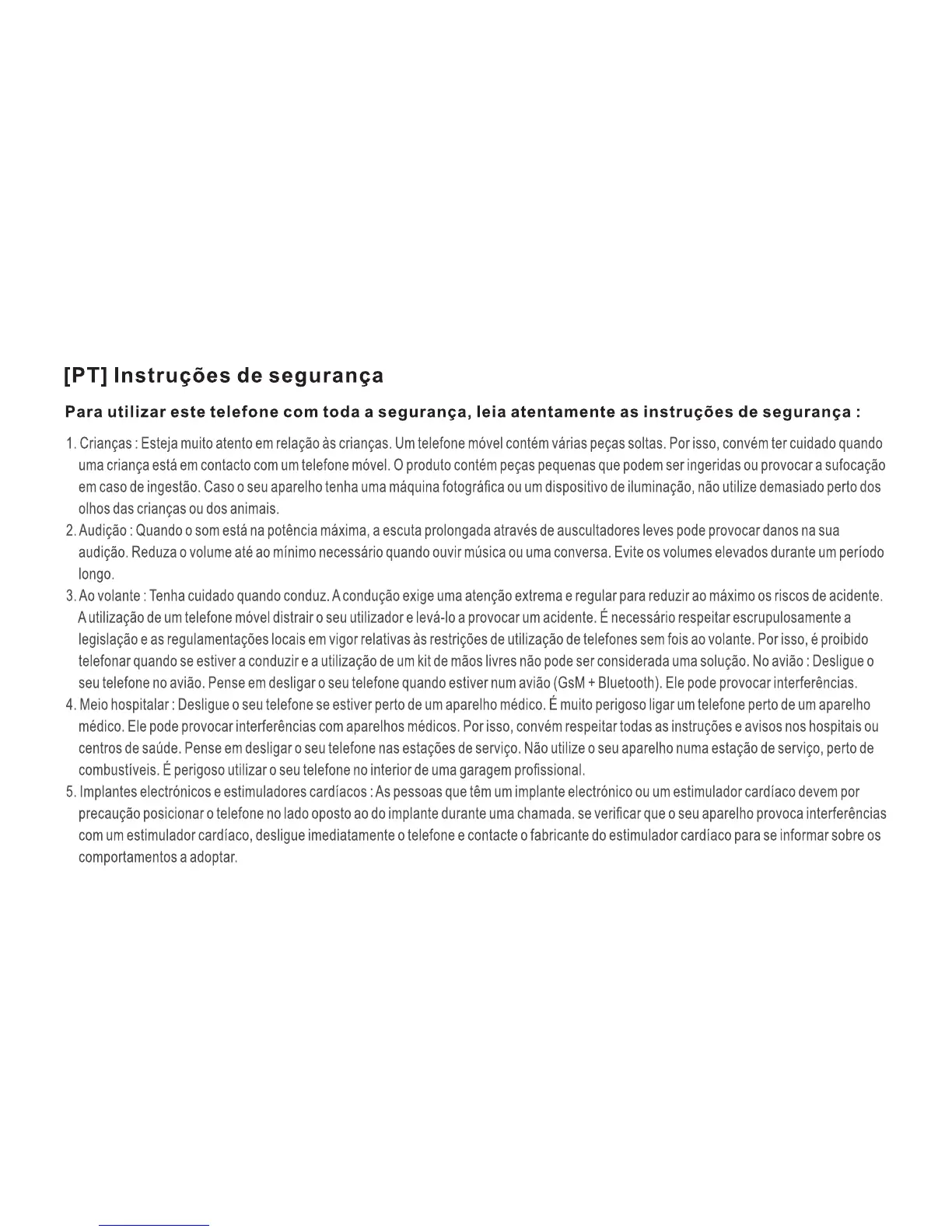 [PT] Instruções de segurança

Para utilizar este telefone com toda a segurança, leia atentamente as instruções de segurança :

1. Crianças : Esteja muito atento em relação às crianças. Um telefone móvel contém várias peças soltas. Por isso, convém ter cuidado quando uma criança está em contacto com um telefone móvel. O produto contém peças pequenas que podem ser ingeridas ou provocar a sufocação em caso de ingestão. Caso o seu aparelho tenha uma máquina fotográfica ou um dispositivo de iluminação, não utilize demasiado perto dos olhos das crianças ou dos animais.
2. Audição : Quando o som está na potência máxima, a escuta prolongada através de auscultadores leves pode provocar danos na sua audição. Reduza o volume até ao mínimo necessário quando ouvir música ou uma conversa. Evite os volumes elevados durante um período longo.
3. Ao volante : Tenha cuidado quando conduz. A condução exige uma atenção extrema e regular para reduzir ao máximo os riscos de acidente. A utilização de um telefone móvel distrair o seu utilizador e levá-lo a provocar um acidente. É necessário respeitar escrupulosamente a legislação e as regulamentações locais em vigor relativas às restrições de utilização de telefones sem fois ao volante. Por isso, é proibido telefonar quando se estiver a conduzir e a utilização de um kit de mãos livres não pode ser considerada uma solução. No avião : Desligue o seu telefone no avião. Pense em desligar o seu telefone quando estiver num avião (GsM + Bluetooth). Ele pode provocar interferências.
4. Meio hospitalar : Desligue o seu telefone se estiver perto de um aparelho médico. É muito perigoso ligar um telefone perto de um aparelho médico. Ele pode provocar interferências com aparelhos médicos. Por isso, convém respeitar todas as instruções e avisos nos hospitais ou centros de saúde. Pense em desligar o seu telefone nas estações de serviço. Não utilize o seu aparelho numa estação de serviço, perto de combustíveis. É perigoso utilizar o seu telefone no interior de uma garagem profissional.
5. Implantes electrónicos e estimuladores cardíacos : As pessoas que têm um implante electrónico ou um estimulador cardíaco devem por precaução posicionar o telefone no lado oposto ao do implante durante uma chamada. se verificar que o seu aparelho provoca interferências com um estimulador cardíaco, desligue imediatamente o telefone e contacte o fabricante do estimulador cardíaco para se informar sobre os comportamentos a adoptar.